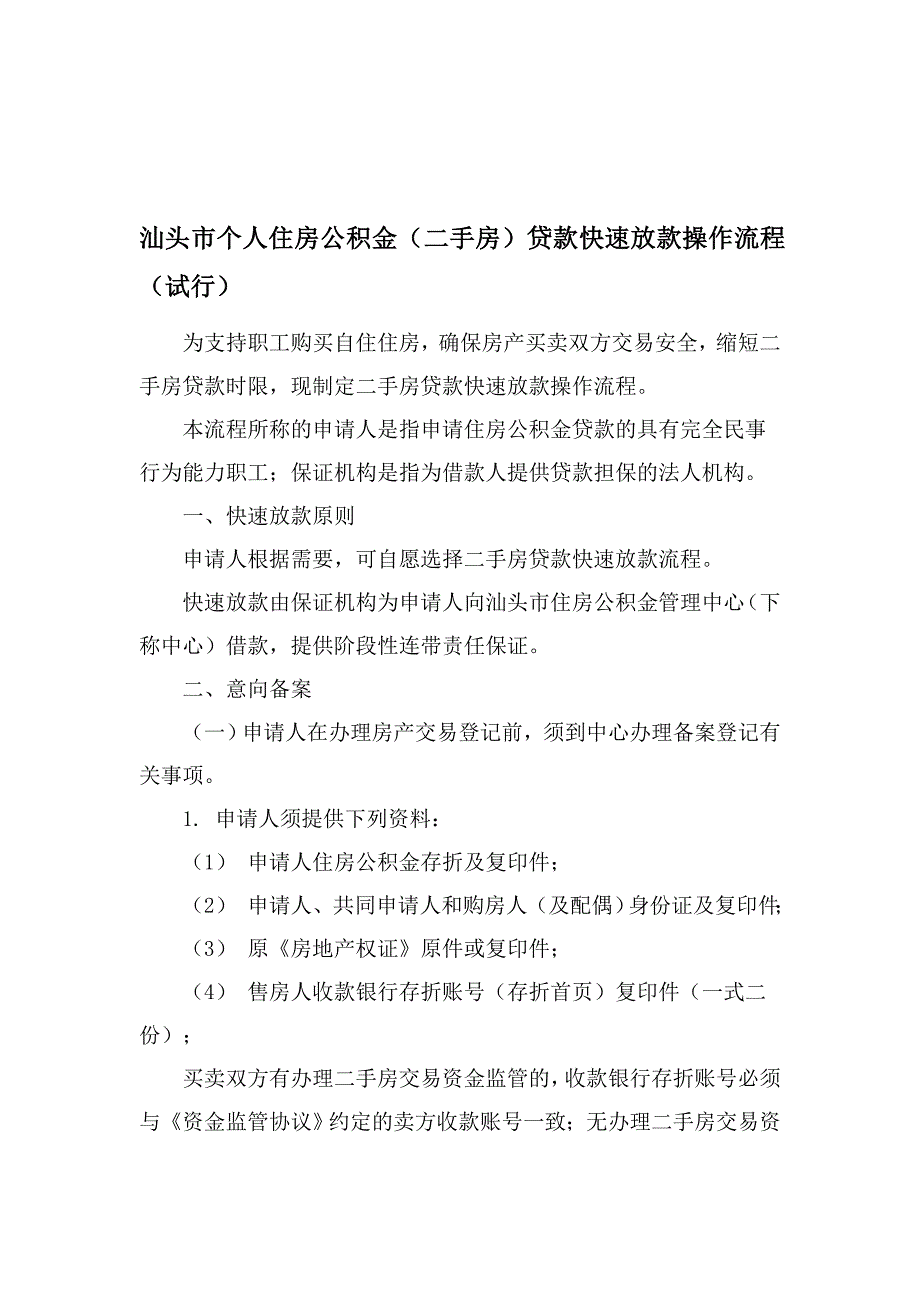 汕头市个人住房公积金（二手房）贷款快速放款操作流程（试行）

为支持职工购买自住住房，确保房产买卖双方交易安全，缩短二手房贷款时限，现制定二手房贷款快速放款操作流程。

本流程所称的申请人是指申请住房公积金贷款的具有完全民事行为能力职工；保证机构是指为借款人提供贷款担保的法人机构。

一、快速放款原则

申请人根据需要，可自愿选择二手房贷款快速放款流程。

快速放款由保证机构为申请人向汕头市住房公积金管理中心（下称中心）借款，提供阶段性连带责任保证。

二、意向备案

（一）申请人在办理房产交易登记前，须到中心办理备案登记有关事项。

1. 申请人须提供下列资料：

（1） 申请人住房公积金存折及复印件；

（2） 申请人、共同申请人和购房人（及配偶）身份证及复印件；

（3） 原《房地产权证》原件或复印件；

（4） 售房人收款银行存折账号（存折首页）复印件（一式二份）；

买卖双方有办理二手房交易资金监管的，收款银行存折账号必须与《资金监管协议》约定的卖方收款账号一致；无办理二手房交易资